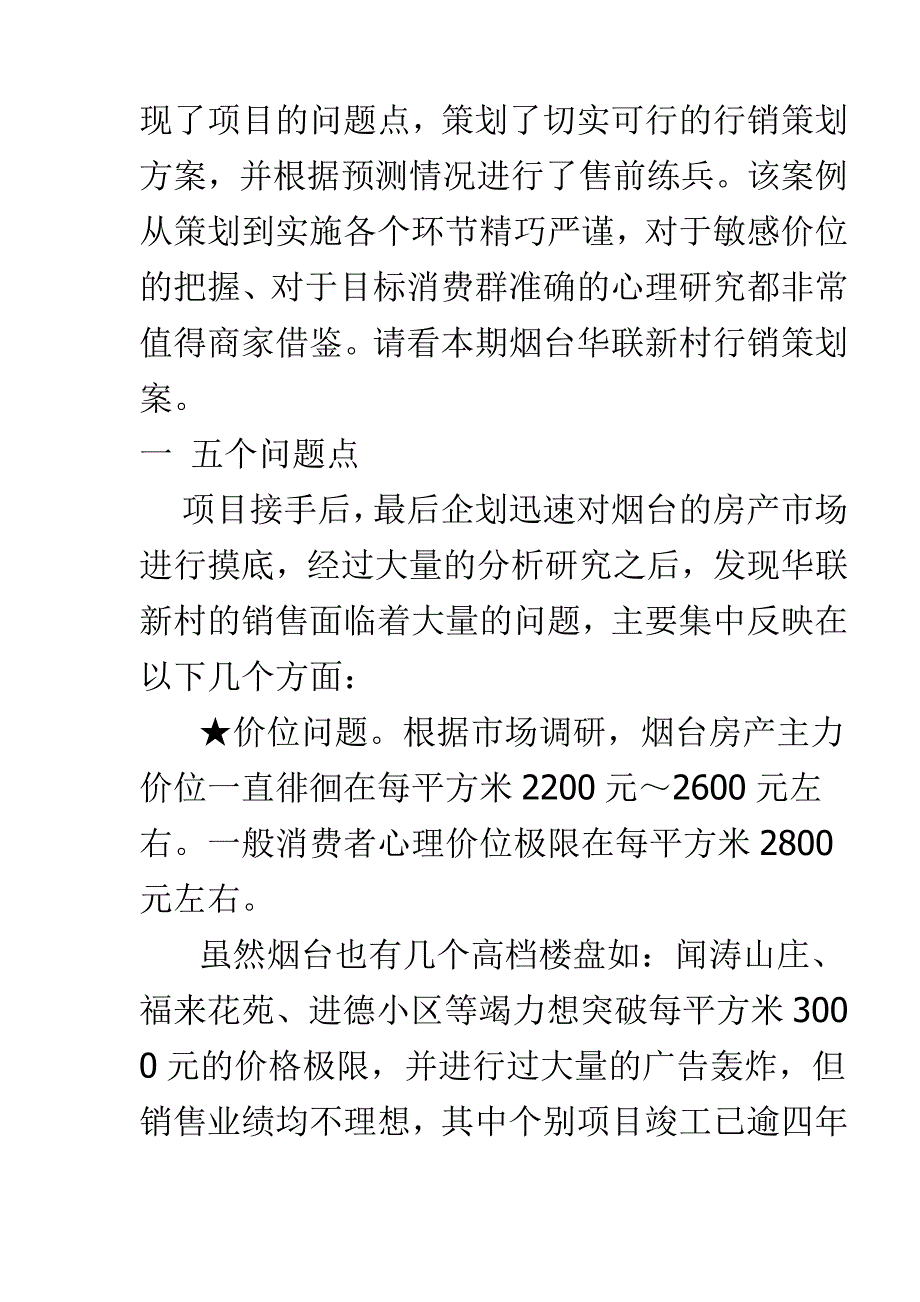 现了项目的问题点，策划了切实可行的行销策划方案，并根据预测情况进行了售前练兵。该案例从策划到实施各个环节精巧严谨，对于敏感价位的把握、对于目标消费群准确的心理研究都非常值得商家借鉴。请看本期烟台华联新村行销策划案。

一 五个问题点

项目接手后，最后企划迅速对烟台的房产市场进行摸底，经过大量的分析研究之后，发现华联新村的销售面临着大量的问题，主要集中反映在以下几个方面：

★价位问题。根据市场调研，烟台房产主力价位一直徘徊在每平方米 2200 元～2600 元左右。一般消费者心理价位极限在每平方米 2800 元左右。

虽然烟台也有几个高档楼盘如：闻涛山庄、福来花苑、进德小区等竭力想突破每平方米 3000 元的价格极限，并进行过大量的广告轰炸，但销售业绩均不理想，其中个别项目竣工已逾四年